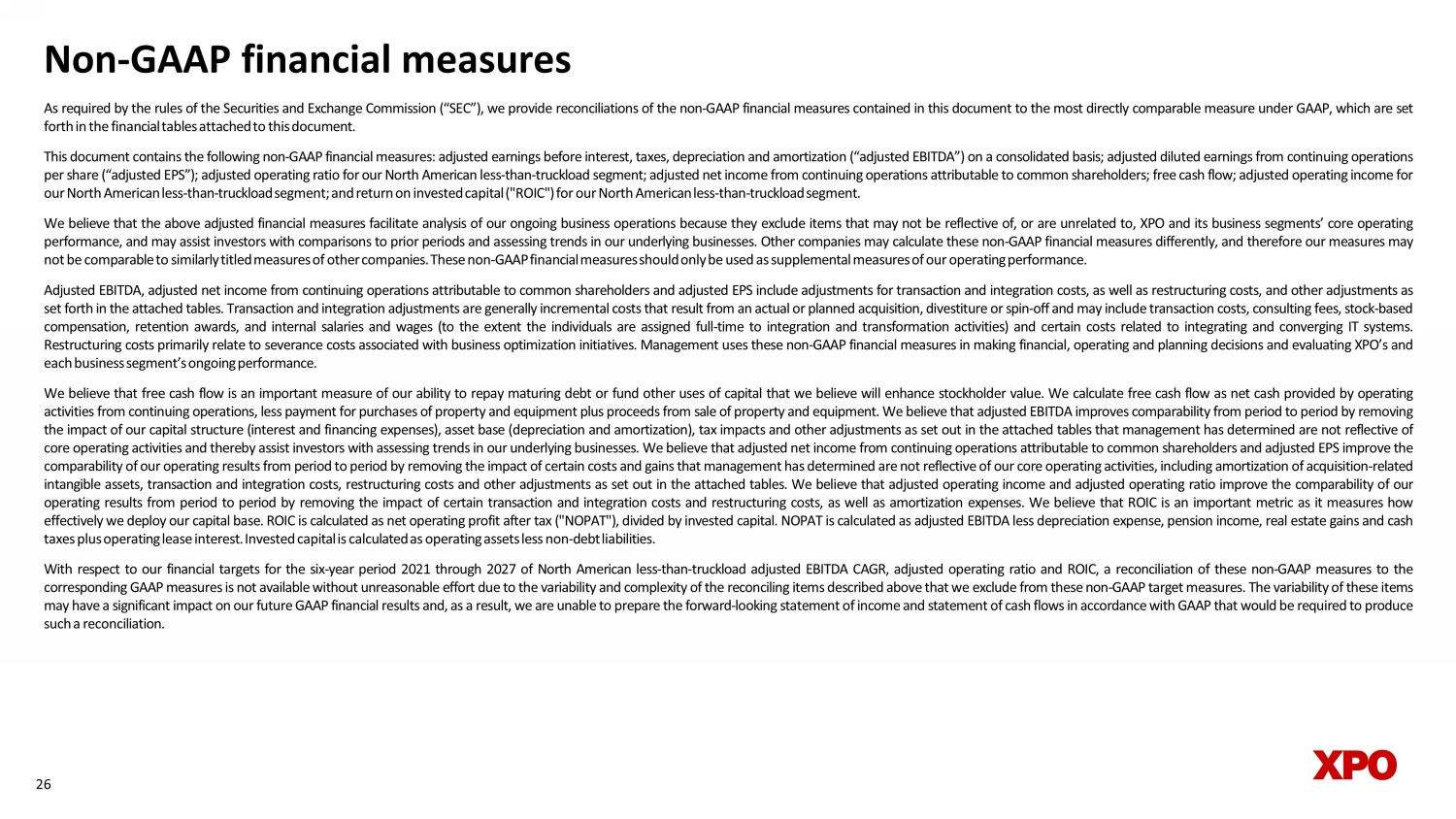 Non-GAAP financial measures

As required by the rules of the Securities and Exchange Commission (“SEC”), we provide reconciliations of the non-GAAP financial measures contained in this document to the most directly comparable measure under GAAP, which are set forth in the financial tables attached to this document.

This document contains the following non-GAAP financial measures: adjusted earnings before interest, taxes, depreciation and amortization (“adjusted EBITDA”) on a consolidated basis; adjusted diluted earnings from continuing operations per share (“adjusted EPS”); adjusted operating ratio for our North American less-than-truckload segment; adjusted net income from continuing operations attributable to common shareholders; free cash flow; adjusted operating income for our North American less-than-truckload segment; and return on invested capital ("ROIC") for our North American less-than-truckload segment.

We believe that the above adjusted financial measures facilitate analysis of our ongoing business operations because they exclude items that may not be reflective of, or are unrelated to, XPO and its business segments’ core operating performance, and may assist investors with comparisons to prior periods and assessing trends in our underlying businesses. Other companies may calculate these non-GAAP financial measures differently, and therefore our measures may not be comparable to similarly titled measures of other companies. These non-GAAP financial measures should only be used as supplemental measures of our operating performance.

Adjusted EBITDA, adjusted net income from continuing operations attributable to common shareholders and adjusted EPS include adjustments for transaction and integration costs, as well as restructuring costs, and other adjustments as set forth in the attached tables. Transaction and integration adjustments are generally incremental costs that result from an actual or planned acquisition, divestiture or spin-off and may include transaction costs, consulting fees, stock-based compensation, retention awards, and internal salaries and wages (to the extent the individuals are assigned full-time to integration and transformation activities) and certain costs related to integrating and converging IT systems. Restructuring costs primarily relate to severance costs associated with business optimization initiatives. Management uses these non-GAAP financial measures in making financial, operating and planning decisions and evaluating XPO’s and each business segment’s ongoing performance.

We believe that free cash flow is an important measure of our ability to repay maturing debt or fund other uses of capital that we believe will enhance stockholder value. We calculate free cash flow as net cash provided by operating activities from continuing operations, less payment for purchases of property and equipment plus proceeds from sale of property and equipment. We believe that adjusted EBITDA improves comparability from period to period by removing the impact of our capital structure (interest and financing expenses), asset base (depreciation and amortization), tax impacts and other adjustments as set out in the attached tables that management has determined are not reflective of core operating activities and thereby assist investors with assessing trends in our underlying businesses. We believe that adjusted net income from continuing operations attributable to common shareholders and adjusted EPS improve the comparability of our operating results from period to period by removing the impact of certain costs and gains that management has determined are not reflective of our core operating activities, including amortization of acquisition-related intangible assets, transaction and integration costs, restructuring costs and other adjustments as set out in the attached tables. We believe that adjusted operating income and adjusted operating ratio improve the comparability of our operating results from period to period by removing the impact of certain transaction and integration costs and restructuring costs, as well as amortization expenses. We believe that ROIC is an important metric as it measures how effectively we deploy our capital base. ROIC is calculated as net operating profit after tax ("NOPAT"), divided by invested capital. NOPAT is calculated as adjusted EBITDA less depreciation expense, pension income, real estate gains and cash taxes plus operating lease interest. Invested capital is calculated as operating assets less non-debt liabilities.

With respect to our financial targets for the six-year period 2021 through 2027 of North American less-than-truckload adjusted EBITDA CAGR, adjusted operating ratio and ROIC, a reconciliation of these non-GAAP measures to the corresponding GAAP measures is not available without unreasonable effort due to the variability and complexity of the reconciling items described above that we exclude from these non-GAAP target measures. The variability of these items may have a significant impact on our future GAAP financial results and, as a result, we are unable to prepare the forward-looking statement of income and statement of cash flows in accordance with GAAP that would be required to produce such a reconciliation.

26

XPO